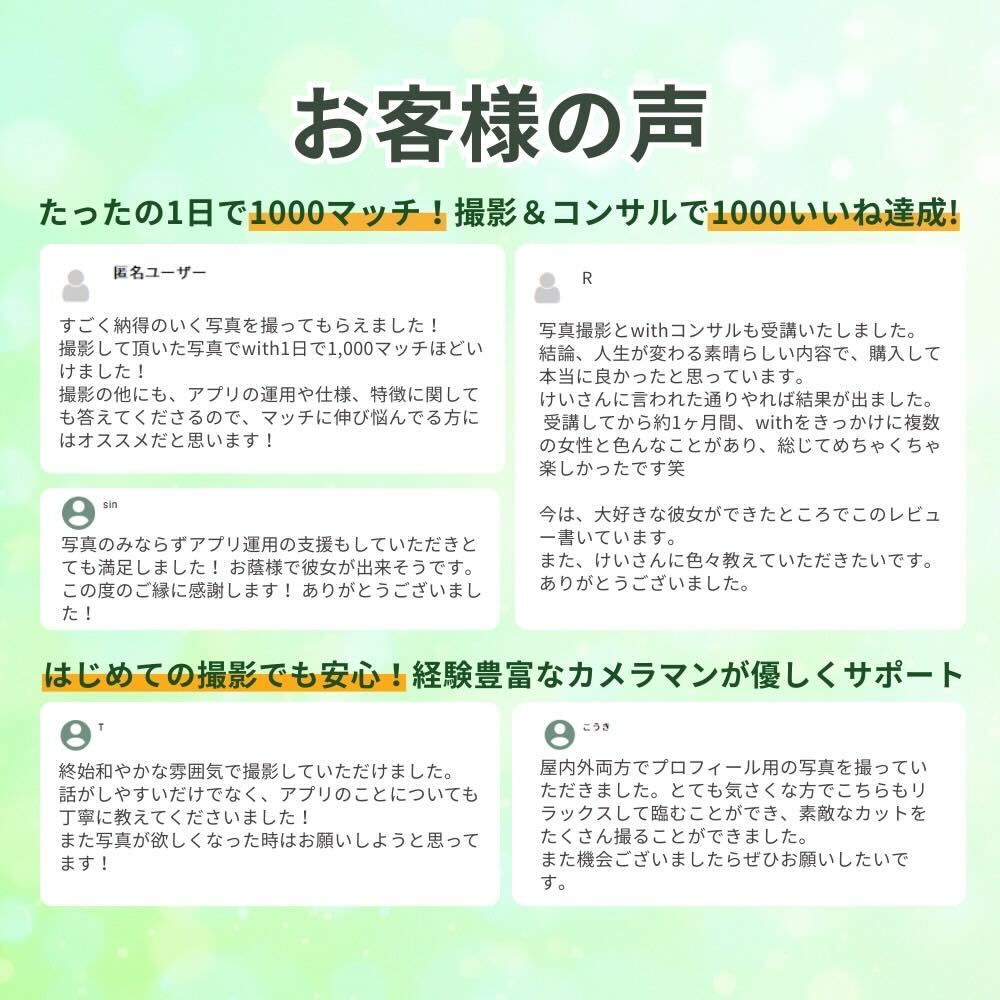 お客様の声

たったの1日で1000マッチ！撮影＆コンサルで1000いいね達成!

匿名ユーザー

すごく納得のいく写真を撮ってもらえました！
撮影して頂いた写真でwith1日で1,000マッチほどいけました！
撮影の他にも、アプリの運用や仕様、特徴に関しても答えてくださるので、マッチに伸び悩んでる方にはオススメだと思います！

sin

写真のみならずアプリ運用の支援もしていただきとても満足しました！お蔭様で彼女が出来そうです。この度のご縁に感謝します！ありがとうございました！

R

写真撮影とwithコンサルも受講いたしました。
結論、人生が変わる素晴らしい内容で、購入して本当に良かったと思っています。
けいさんに言われた通りやれば結果が出ました。
受講してから約1ヶ月間、withをきっかけに複数の女性と色んなことがあり、総じてめちゃくちゃ楽しかったです笑

今は、大好きな彼女ができたところでこのレビュー書いています。
また、けいさんに色々教えていただきたいです。
ありがとうございました。

はじめての撮影でも安心！経験豊富なカメラマンが優しくサポート

T

終始和やかな雰囲気で撮影していただけました。
話がしやすいだけでなく、アプリのことについても丁寧に教えてくださいました！
また写真が欲しくなった時はお願いしようと思ってます！

こうき

屋内外両方でプロフィール用の写真を撮っていただきました。とても気さくな方でこちらもリラックスして臨むことができ、素敵なカットをたくさん撮ることができました。
また機会ございましたらぜひお願いしたいです。